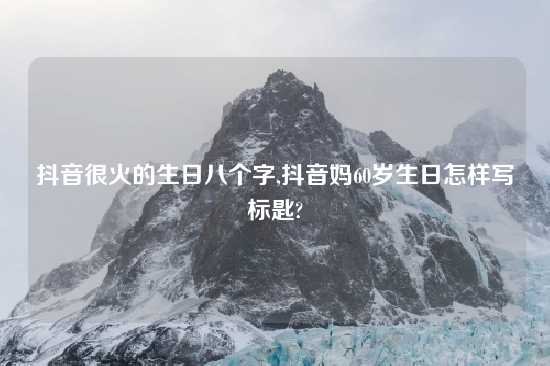 抖音很火的生日八个字,抖音妈60岁生日怎样写标题?